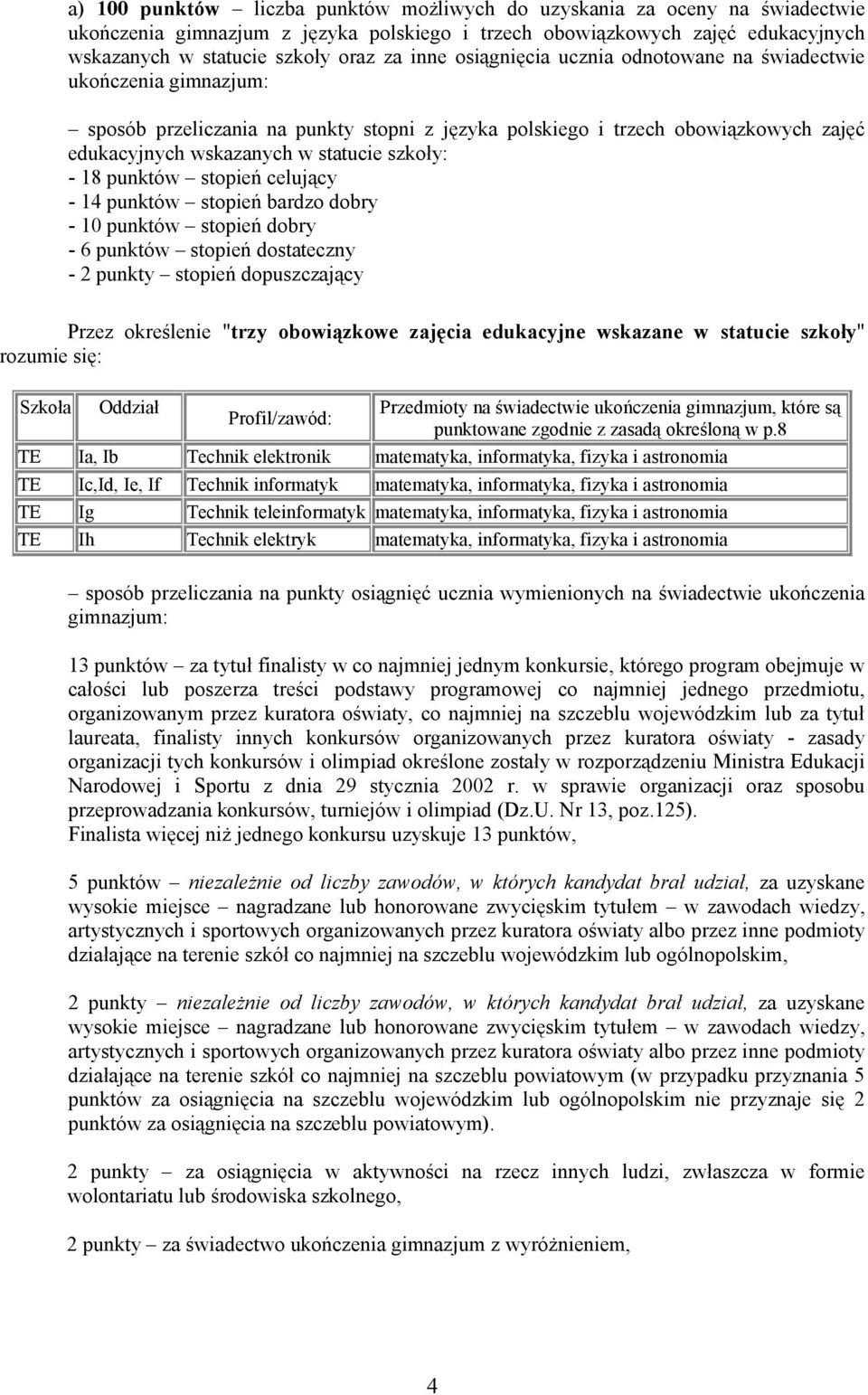 a) 100 punktów – liczba punktów możliwych do uzyskania za oceny na świadectwie ukończenia gimnazjum z języka polskiego i trzech obowiązkowych zajęć edukacyjnych wskazanych w statucie szkoły oraz za inne osiągnięcia ucznia odnotowane na świadectwie ukończenia gimnazjum:

– sposób przeliczania na punkty stopni z języka polskiego i trzech obowiązkowych zajęć edukacyjnych wskazanych w statucie szkoły:
- 18 punktów – stopień celujący
- 14 punktów – stopień bardzo dobry
- 10 punktów – stopień dobry
- 6 punktów – stopień dostateczny
- 2 punkty – stopień dopuszczający

Przez określenie "trzy obowiązkowe zajęcia edukacyjne wskazane w statucie szkoły" rozumie się:

| Szkoła | Oddział | Profil/zawód: | Przedmioty na świadectwie ukończenia gimnazjum, które są punktowane zgodnie z zasadą określoną w p.8 |
|---|---|---|---|
| TE | Ia, Ib | Technik elektronik | matematyka, informatyka, fizyka i astronomia |
| TE | Ic,Id, Ie, If | Technik informatyk | matematyka, informatyka, fizyka i astronomia |
| TE | Ig | Technik teleinformatyk | matematyka, informatyka, fizyka i astronomia |
| TE | Ih | Technik elektryk | matematyka, informatyka, fizyka i astronomia |

– sposób przeliczania na punkty osiągnięć ucznia wymienionych na świadectwie ukończenia gimnazjum:

13 punktów – za tytuł finalisty w co najmniej jednym konkursie, którego program obejmuje w całości lub poszerza treści podstawy programowej co najmniej jednego przedmiotu, organizowanym przez kuratora oświaty, co najmniej na szczeblu wojewódzkim lub za tytuł laureata, finalisty innych konkursów organizowanych przez kuratora oświaty - zasady organizacji tych konkursów i olimpiad określone zostały w rozporządzeniu Ministra Edukacji Narodowej i Sportu z dnia 29 stycznia 2002 r. w sprawie organizacji oraz sposobu przeprowadzania konkursów, turniejów i olimpiad (Dz.U. Nr 13, poz.125).
Finalista więcej niż jednego konkursu uzyskuje 13 punktów,

5 punktów – niezależnie od liczby zawodów, w których kandydat brał udział, za uzyskane wysokie miejsce – nagradzane lub honorowane zwycięskim tytułem – w zawodach wiedzy, artystycznych i sportowych organizowanych przez kuratora oświaty albo przez inne podmioty działające na terenie szkół co najmniej na szczeblu wojewódzkim lub ogólnopolskim,

2 punkty – niezależnie od liczby zawodów, w których kandydat brał udział, za uzyskane wysokie miejsce – nagradzane lub honorowane zwycięskim tytułem – w zawodach wiedzy, artystycznych i sportowych organizowanych przez kuratora oświaty albo przez inne podmioty działające na terenie szkół co najmniej na szczeblu powiatowym (w przypadku przyznania 5 punktów za osiągnięcia na szczeblu wojewódzkim lub ogólnopolskim nie przyznaje się 2 punktów za osiągnięcia na szczeblu powiatowym).

2 punkty – za osiągnięcia w aktywności na rzecz innych ludzi, zwłaszcza w formie wolontariatu lub środowiska szkolnego,

2 punkty – za świadectwo ukończenia gimnazjum z wyróżnieniem,

4